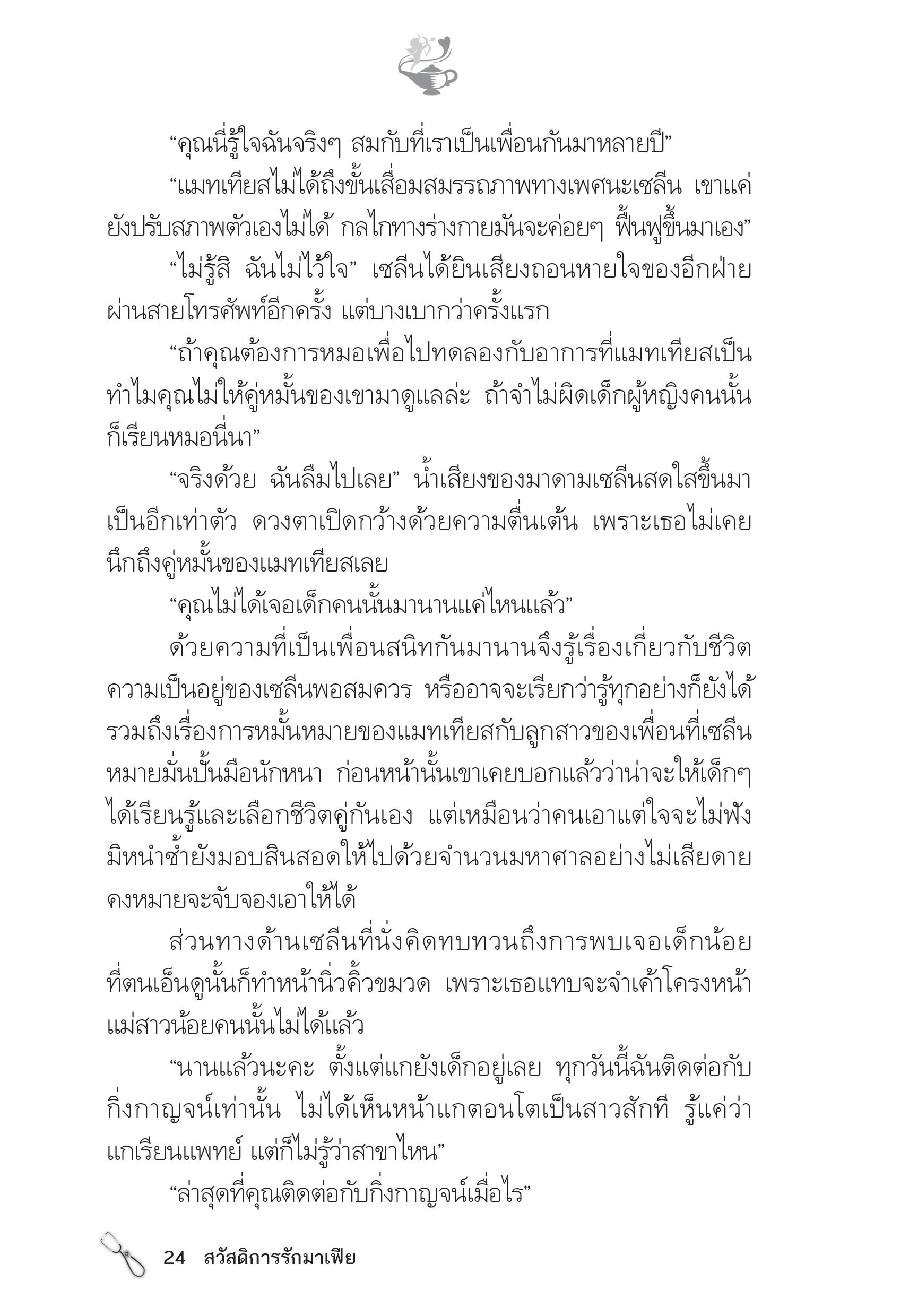 “คุณนี่รู้ใจฉันจริงๆ สมกับที่เราเป็นเพื่อนกันมาหลายปี”

“แมทเทียสไม่ได้ถึงขั้นเสื่อมสมรรถภาพทางเพศนะเซลีน เขาแค่ยังปรับสภาพตัวเองไม่ได้ กลไกทางร่างกายมันจะค่อยๆ ฟื้นฟูขึ้นมาเอง”

“ไม่รู้สิ ฉันไม่ไว้ใจ” เซลีนได้ยินเสียงถอนหายใจของอีกฝ่ายผ่านสายโทรศัพท์อีกครั้ง แต่บางเบากว่าครั้งแรก

“ถ้าคุณต้องการหมอเพื่อไปทดลองกับอาการที่แมทเทียสเป็น ทำไมคุณไม่ให้คู่หมั้นของเขามาดูแลล่ะ ถ้าจำไม่ผิดเด็กผู้หญิงคนนั้นก็เรียนหมอนี่นา”

“จริงด้วย ฉันลืมไปเลย” น้ำเสียงของมาดามเซลีนสดใสขึ้นมาเป็นอีกเท่าตัว ดวงตาเปิดกว้างด้วยความตื่นเต้น เพราะเธอไม่เคยนึกถึงคู่หมั้นของแมทเทียสเลย

“คุณไม่ได้เจอเด็กคนนั้นมานานแค่ไหนแล้ว”

ด้วยความที่เป็นเพื่อนสนิทกันมานานจึงรู้เรื่องเกี่ยวกับชีวิตความเป็นอยู่ของเซลีนพอสมควร หรืออาจจะเรียกว่ารู้ทุกอย่างก็ยังได้ รวมถึงเรื่องการหมั้นหมายของแมทเทียสกับลูกสาวของเพื่อนที่เซลีนหมายมั่นปั้นมือนักหนา ก่อนหน้านั้นเขาเคยบอกแล้วว่าน่าจะให้เด็กๆ ได้เรียนรู้และเลือกชีวิตคู่กันเอง แต่เหมือนว่าคนเอาแต่ใจจะไม่ฟัง มิหนำซ้ำยังมอบสินสอดให้ไปด้วยจำนวนมหาศาลอย่างไม่เสียดาย คงหมายจะจับจองเอาให้ได้

ส่วนทางด้านเซลีนที่นั่งคิดทบทวนถึงการพบเจอเด็กน้อยที่ตนเอ็นดูนั้นก็ทำหน้านิ่วคิ้วขมวด เพราะเธอแทบจะจำเค้าโครงหน้าแม่สาวน้อยคนนั้นไม่ได้แล้ว

“นานแล้วนะคะ ตั้งแต่แกยังเด็กอยู่เลย ทุกวันนี้ฉันติดต่อกับกิ่งกาญจน์เท่านั้น ไม่ได้เห็นหน้าแกตอนโตเป็นสาวสักที รู้แค่ว่าแกเรียนแพทย์ แต่ก็ไม่รู้ว่าสาขาไหน”

“ล่าสุดที่คุณติดต่อกับกิ่งกาญจน์เมื่อไร”

24 สวัสดิการรักมาเฟีย